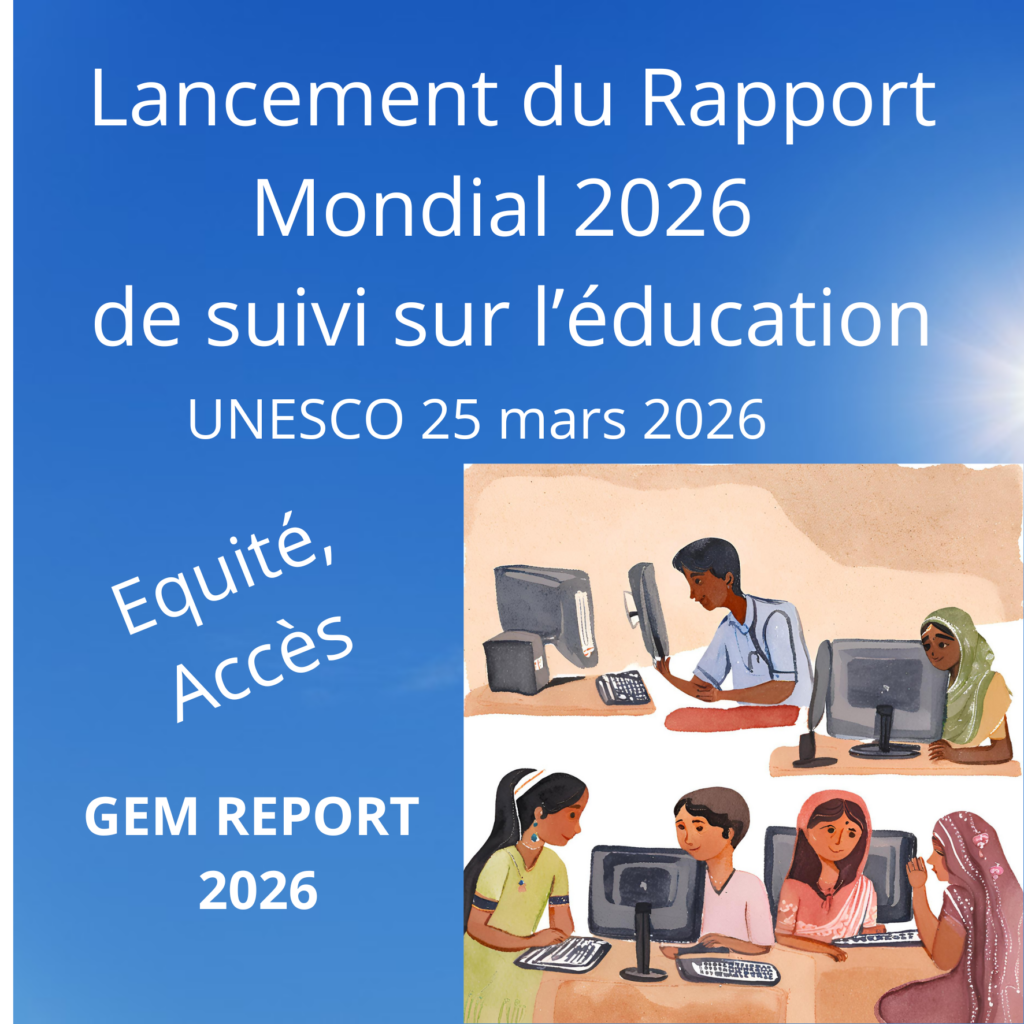 Lancement du Rapport Mondial 2026 de suivi sur l'éducation

UNESCO 25 mars 2026

Equité, Accès

GEM REPORT 2026